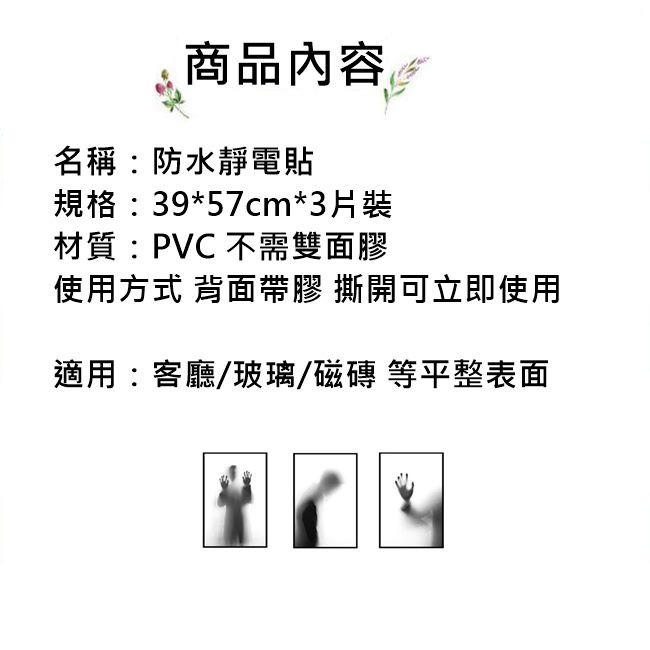 商品內容

名稱：防水靜電貼
規格：39*57cm*3片裝
材質：PVC 不需雙面膠
使用方式 背面帶膠 撕開可立即使用

適用：客廳/玻璃/磁磚 等平整表面